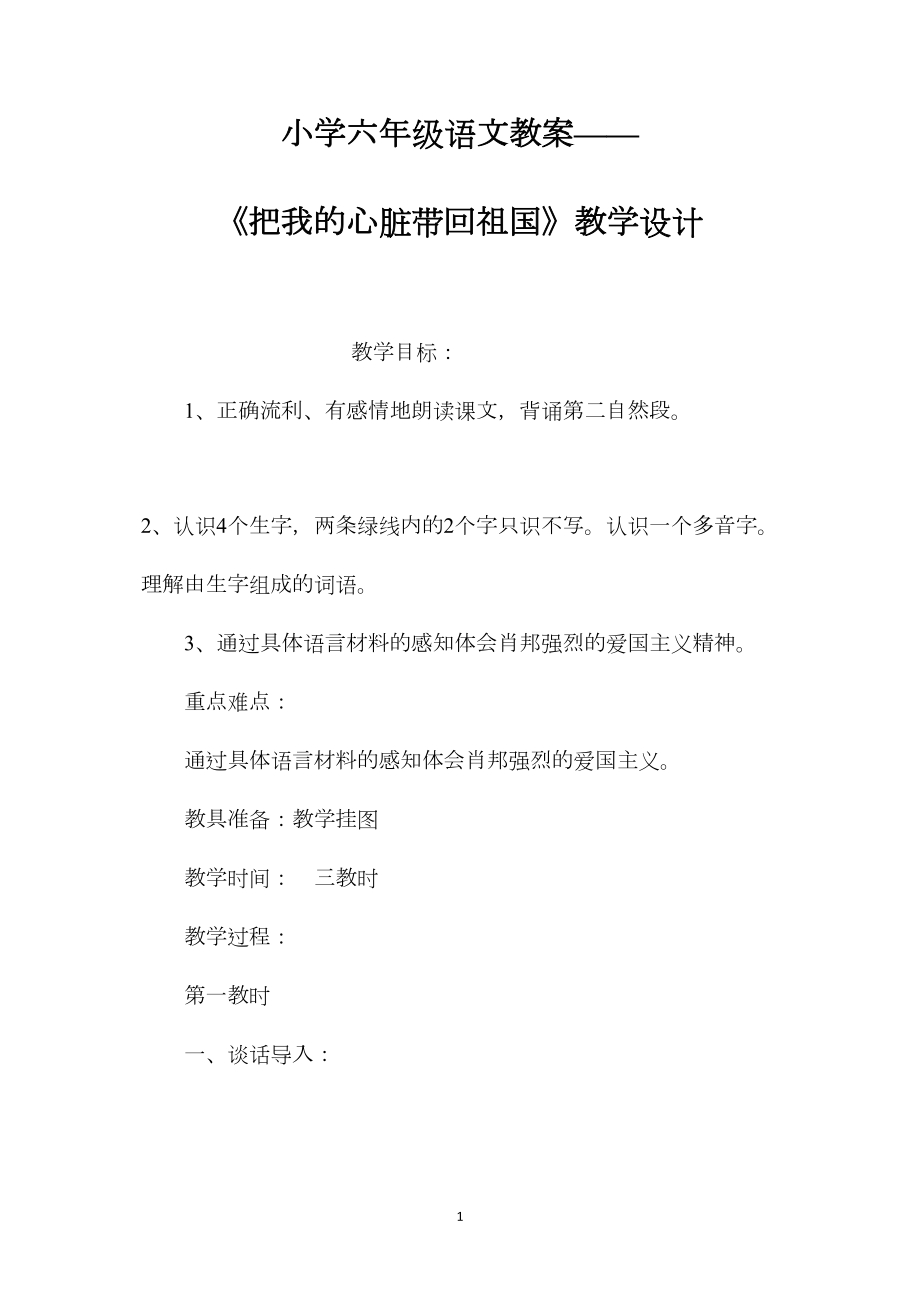 小学六年级语文教案——

《把我的心脏带回祖国》教学设计

教学目标：

1、正确流利、有感情地朗读课文，背诵第二自然段。

2、认识4个生字，两条绿线内的2个字只识不写。认识一个多音字。理解由生字组成的词语。

3、通过具体语言材料的感知体会肖邦强烈的爱国主义精神。

重点难点：

通过具体语言材料的感知体会肖邦强烈的爱国主义。

教具准备：教学挂图

教学时间： 三教时

教学过程：

第一教时

一、谈话导入：

1